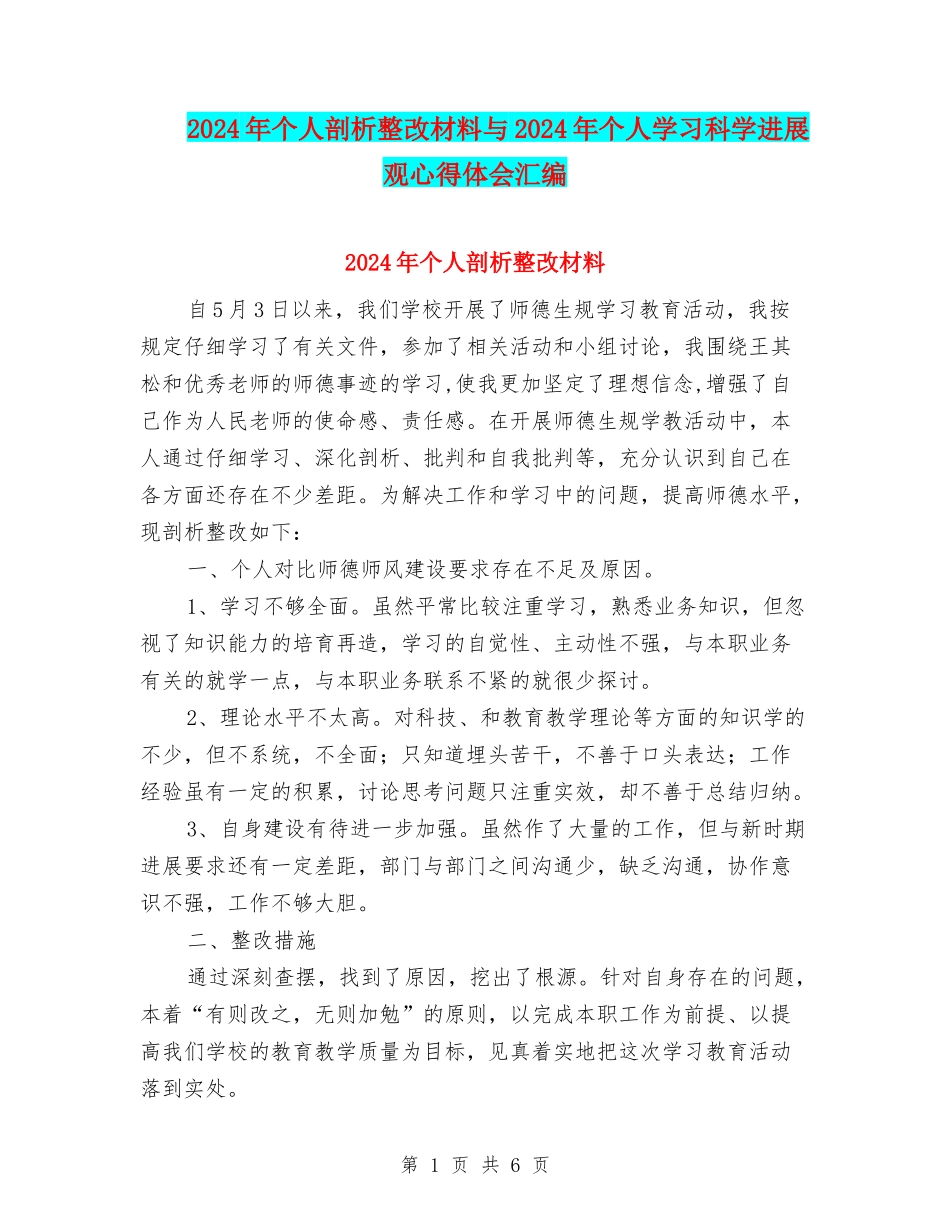 2024年个人剖析整改材料与2024年个人学习科学进展观心得体会汇编

2024年个人剖析整改材料

自5月3日以来，我们学校开展了师德生规学习教育活动，我按规定仔细学习了有关文件，参加了相关活动和小组讨论，我围绕王其松和优秀老师的师德事迹的学习,使我更加坚定了理想信念,增强了自己作为人民老师的使命感、责任感。在开展师德生规学教活动中，本人通过仔细学习、深化剖析、批判和自我批判等，充分认识到自己在各方面还存在不少差距。为解决工作和学习中的问题，提高师德水平，现剖析整改如下：

一、个人对比师德师风建设要求存在不足及原因。

1、学习不够全面。虽然平常比较注重学习，熟悉业务知识，但忽视了知识能力的培育再造，学习的自觉性、主动性不强，与本职业务有关的就学一点，与本职业务联系不紧的就很少探讨。

2、理论水平不太高。对科技、和教育教学理论等方面的知识学的不少，但不系统，不全面；只知道埋头苦干，不善于口头表达；工作经验虽有一定的积累，讨论思考问题只注重实效，却不善于总结归纳。

3、自身建设有待进一步加强。虽然作了大量的工作，但与新时期进展要求还有一定差距，部门与部门之间沟通少，缺乏沟通，协作意识不强，工作不够大胆。

二、整改措施

通过深刻查摆，找到了原因，挖出了根源。针对自身存在的问题，本着“有则改之，无则加勉”的原则，以完成本职工作为前提、以提高我们学校的教育教学质量为目标，见真着实地把这次学习教育活动落到实处。

第 1 页 共 6 页